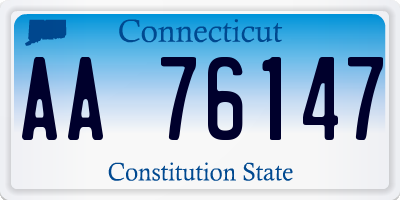 Connecticut

AA 76147

Constitution State